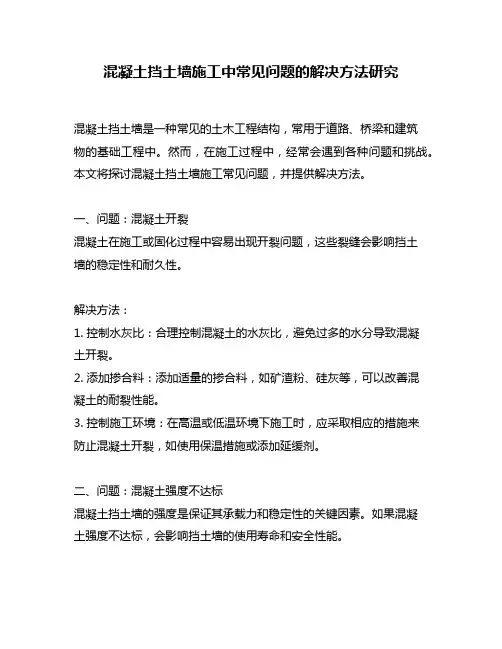 混凝土挡土墙施工中常见问题的解决方法研究

混凝土挡土墙是一种常见的土木工程结构，常用于道路、桥梁和建筑物的基础工程中。然而，在施工过程中，经常会遇到各种问题和挑战。本文将探讨混凝土挡土墙施工常见问题，并提供解决方法。

一、问题：混凝土开裂
混凝土在施工或固化过程中容易出现开裂问题，这些裂缝会影响挡土墙的稳定性和耐久性。

解决方法：
1. 控制水灰比：合理控制混凝土的水灰比，避免过多的水分导致混凝土开裂。
2. 添加掺合料：添加适量的掺合料，如矿渣粉、硅灰等，可以改善混凝土的耐裂性能。
3. 控制施工环境：在高温或低温环境下施工时，应采取相应的措施来防止混凝土开裂，如使用保温措施或添加延缓剂。

二、问题：混凝土强度不达标
混凝土挡土墙的强度是保证其承载力和稳定性的关键因素。如果混凝土强度不达标，会影响挡土墙的使用寿命和安全性能。